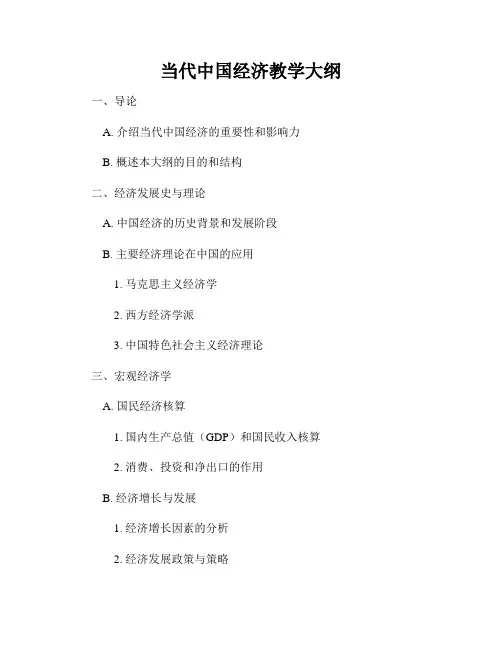 当代中国经济教学大纲

一、导论

A.介绍当代中国经济的重要性和影响力

B.概述本大纲的目的和结构

二、经济发展史与理论

A.中国经济的历史背景和发展阶段

B.主要经济理论在中国的应用

1.马克思主义经济学

2.西方经济学派

3.中国特色社会主义经济理论

三、宏观经济学

A.国民经济核算

1.国内生产总值（GDP）和国民收入核算

2.消费、投资和净出口的作用

B.经济增长与发展

1.经济增长因素的分析

2.经济发展政策与策略